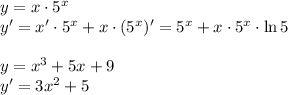 $y = x \cdot 5^x$
$y' = x' \cdot 5^x + x \cdot (5^x)' = 5^x + x \cdot 5^x \cdot \ln 5$

$y = x^3 + 5x + 9$
$y' = 3x^2 + 5$